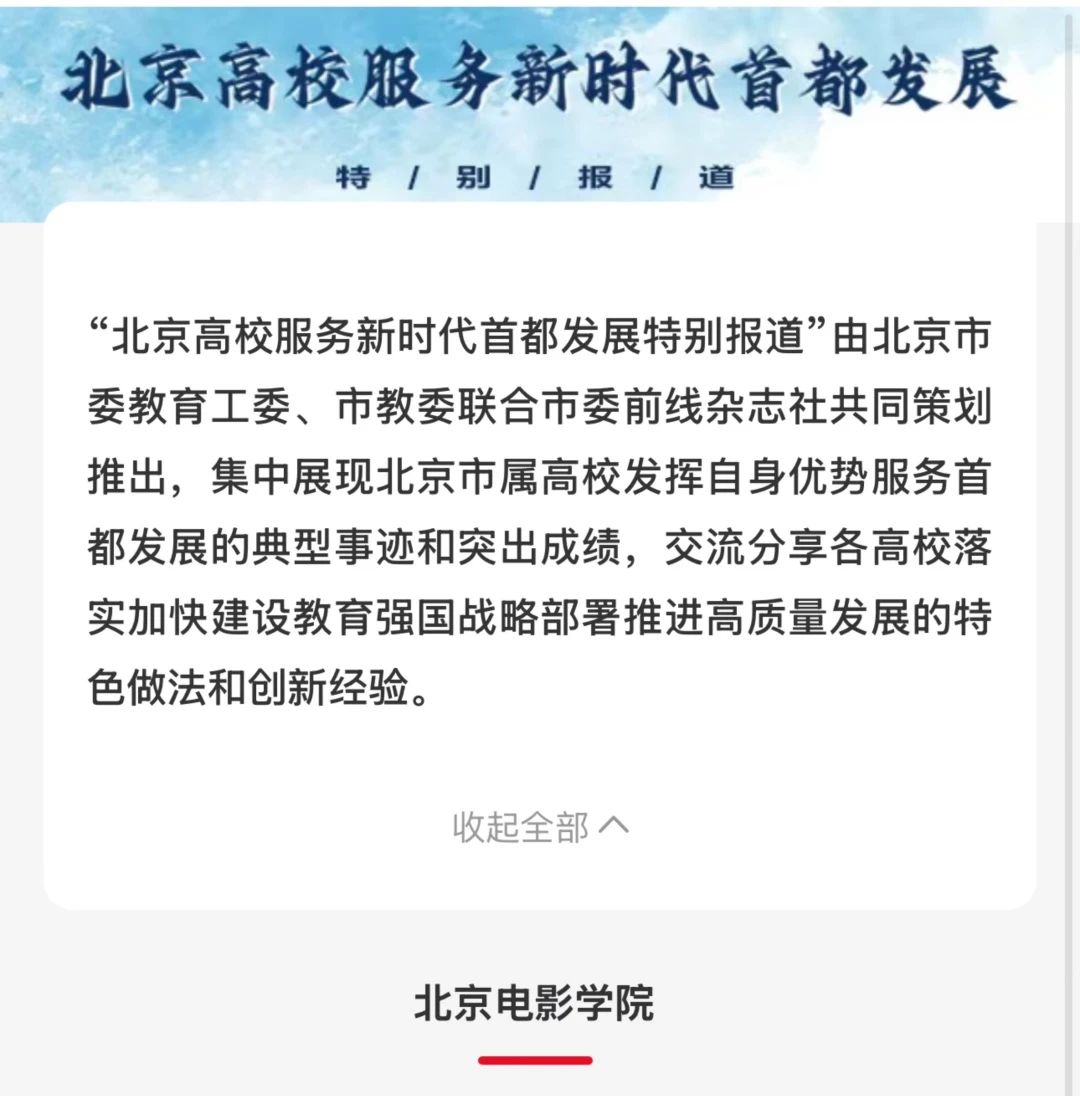 北京高校服务新时代首都发展

特 / 别 / 报 / 道

“北京高校服务新时代首都发展特别报道”由北京市委教育工委、市教委联合市委前线杂志社共同策划推出，集中展现北京市属高校发挥自身优势服务首都发展的典型事迹和突出成绩，交流分享各高校落实加快建设教育强国战略部署推进高质量发展的特色做法和创新经验。

收起全部

北京电影学院